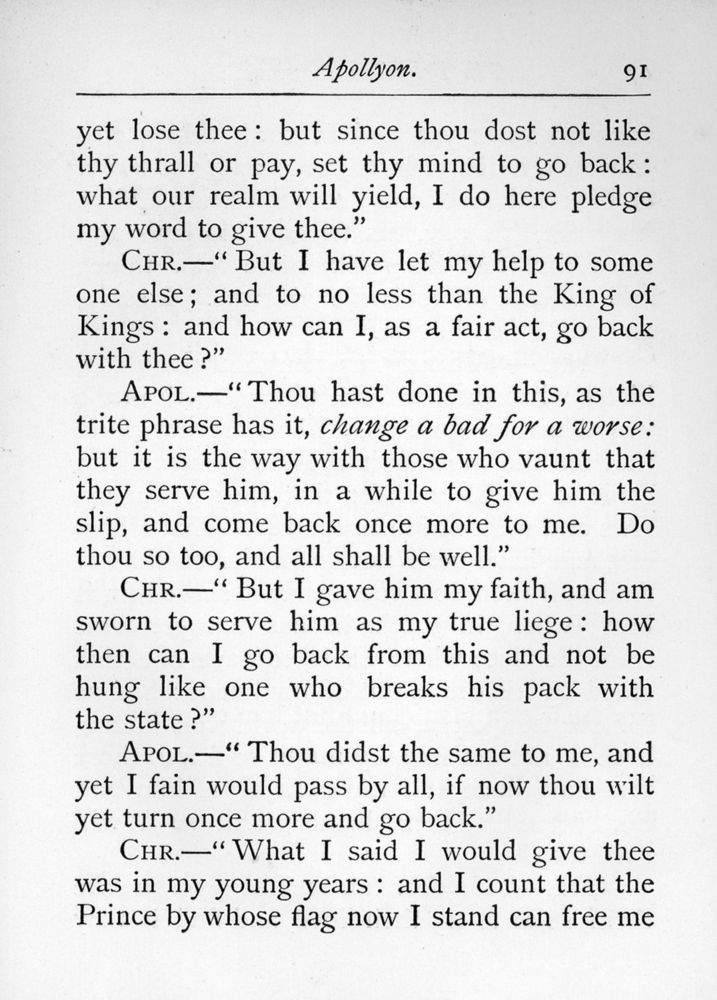 Apollyon. 91

yet lose thee: but since thou dost not like thy thrall or pay, set thy mind to go back: what our realm will yield, I do here pledge my word to give thee."

CHR.—"But I have let my help to some one else; and to no less than the King of Kings: and how can I, as a fair act, go back with thee?"

APOL.—"Thou hast done in this, as the trite phrase has it, change a bad for a worse: but it is the way with those who vaunt that they serve him, in a while to give him the slip, and come back once more to me. Do thou so too, and all shall be well."

CHR.—"But I gave him my faith, and am sworn to serve him as my true liege: how then can I go back from this and not be hung like one who breaks his pack with the state?"

APOL.—"Thou didst the same to me, and yet I fain would pass by all, if now thou wilt yet turn once more and go back."

CHR.—"What I said I would give thee was in my young years: and I count that the Prince by whose flag now I stand can free me